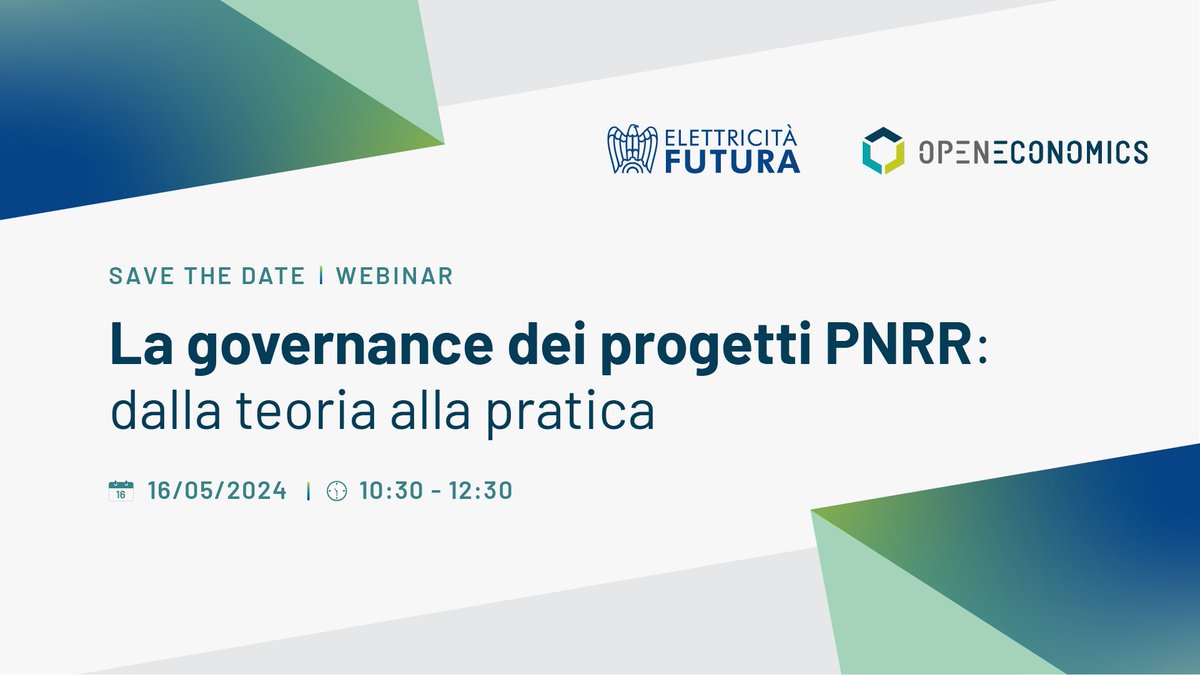 ELETTRICITÀ FUTURA

OPENECONOMICS

SAVE THE DATE | WEBINAR

La governance dei progetti PNRR: dalla teoria alla pratica

16 16/05/2024 | 10:30 - 12:30